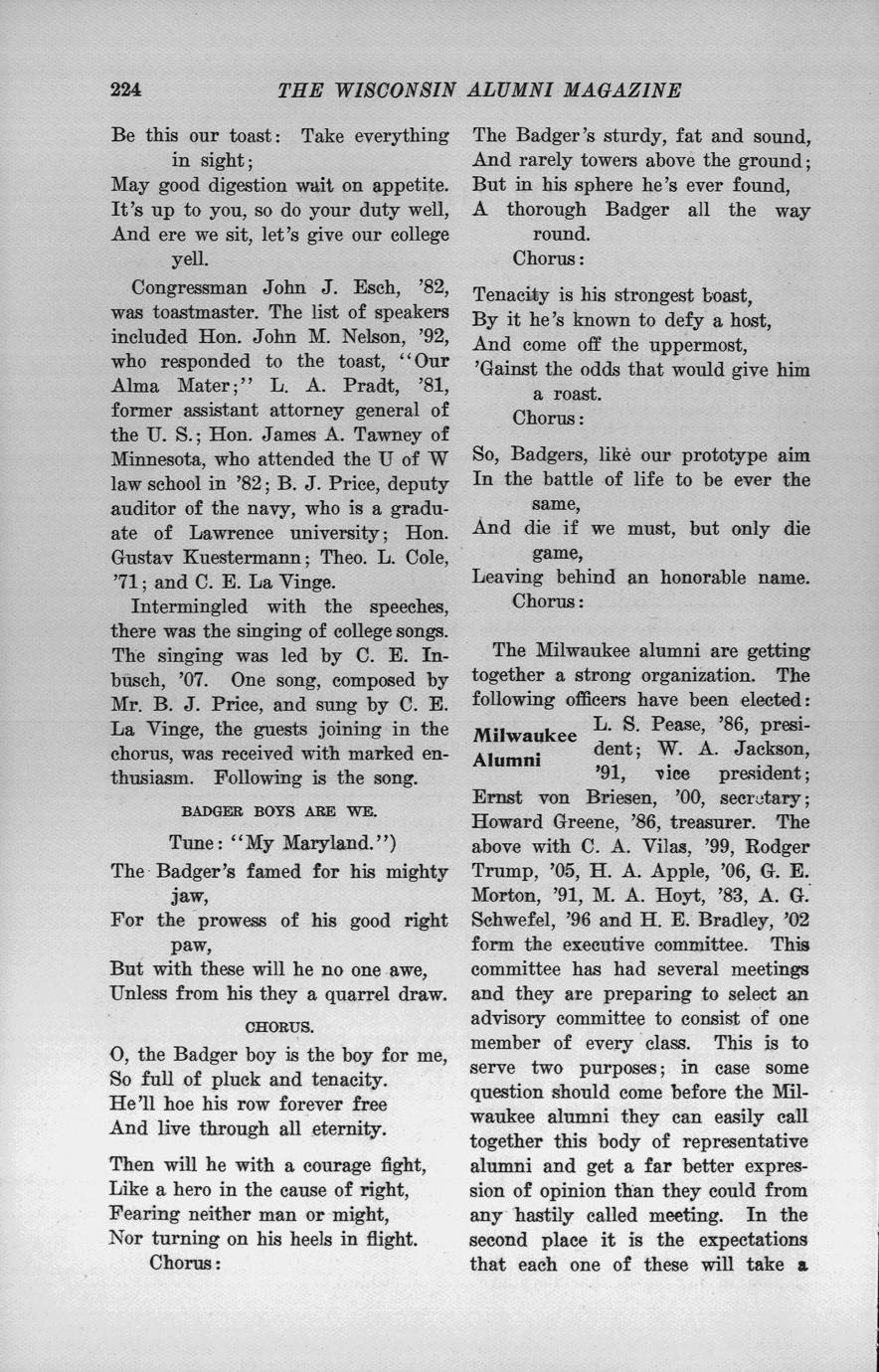 224 THE WISCONSIN ALUMNI MAGAZINE

Be this our toast: Take everything in sight;
May good digestion wait on appetite.
It's up to you, so do your duty well,
And ere we sit, let's give our college yell.

Congressman John J. Esch, '82, was toastmaster. The list of speakers included Hon. John M. Nelson, '92, who responded to the toast, "Our Alma Mater;" L. A. Pradt, '81, former assistant attorney general of the U. S.; Hon. James A. Tawney of Minnesota, who attended the U of W law school in '82; B. J. Price, deputy auditor of the navy, who is a graduate of Lawrence university; Hon. Gustav Kuestermann; Theo. L. Cole, '71; and C. E. La Vinge.

Intermingled with the speeches, there was the singing of college songs. The singing was led by C. E. Inbusch, '07. One song, composed by Mr. B. J. Price, and sung by C. E. La Vinge, the guests joining in the chorus, was received with marked enthusiasm. Following is the song.

BADGER BOYS ARE WE.

Tune: "My Maryland.")

The Badger's famed for his mighty jaw,
For the prowess of his good right paw,
But with these will he no one awe,
Unless from his they a quarrel draw.

CHORUS.

O, the Badger boy is the boy for me,
So full of pluck and tenacity.
He'll hoe his row forever free
And live through all eternity.

Then will he with a courage fight,
Like a hero in the cause of right,
Fearing neither man or might,
Nor turning on his heels in flight.
Chorus:

The Badger's sturdy, fat and sound,
And rarely towers above the ground;
But in his sphere he's ever found,
A thorough Badger all the way round.
Chorus:

Tenacity is his strongest boast,
By it he's known to defy a host,
And come off the uppermost,
'Gainst the odds that would give him a roast.
Chorus:

So, Badgers, like our prototype aim
In the battle of life to be ever the same,
And die if we must, but only die game,
Leaving behind an honorable name.
Chorus:

The Milwaukee alumni are getting together a strong organization. The following officers have been elected:

Milwaukee Alumni

L. S. Pease, '86, president; W. A. Jackson, '91, vice president; Ernst von Briesen, '00, secretary; Howard Greene, '86, treasurer. The above with C. A. Vilas, '99, Rodger Trump, '05, H. A. Apple, '06, G. E. Morton, '91, M. A. Hoyt, '83, A. G. Schwefel, '96 and H. E. Bradley, '02 form the executive committee. This committee has had several meetings and they are preparing to select an advisory committee to consist of one member of every class. This is to serve two purposes; in case some question should come before the Milwaukee alumni they can easily call together this body of representative alumni and get a far better expression of opinion than they could from any hastily called meeting. In the second place it is the expectations that each one of these will take a